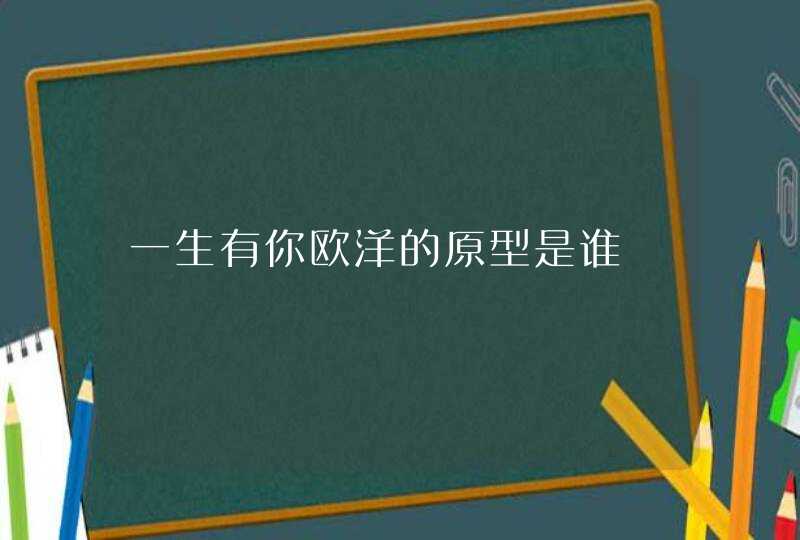 一生有你欧洋的原型是谁